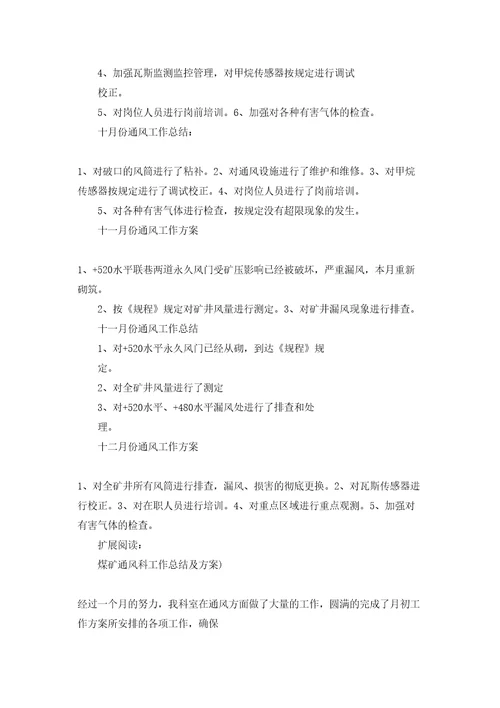 4、加强瓦斯监测监控管理，对甲烷传感器按规定进行调试校正。

5、对岗位人员进行岗前培训。6、加强对各种有害气体的检查。

十月份通风工作总结：

1、对破口的风筒进行了粘补。2、对通风设施进行了维护和维修。3、对甲烷传感器按规定进行了调试校正。4、对岗位人员进行了岗前培训。

5、对各种有害气体进行检查，按规定没有超限现象的发生。

十一月份通风工作方案

1、+520水平联巷两道永久风门受矿压影响已经被破坏，严重漏风，本月重新砌筑。

2、按《规程》规定对矿井风量进行测定。3、对矿井漏风现象进行排查。

十一月份通风工作总结

1、对+520水平永久风门已经从砌，到达《规程》规定。

2、对全矿井风量进行了测定

3、对+520水平、+480水平漏风处进行了排查和处理。

十二月份通风工作方案

1、对全矿井所有风筒进行排查，漏风、损害的彻底更换。2、对瓦斯传感器进行校正。3、对在职人员进行培训。4、对重点区域进行重点观测。5、加强对有害气体的检查。

扩展阅读：

煤矿通风科工作总结及方案)

经过一个月的努力，我科室在通风方面做了大量的工作，圆满的完成了月初工作方案所安排的各项工作，确保